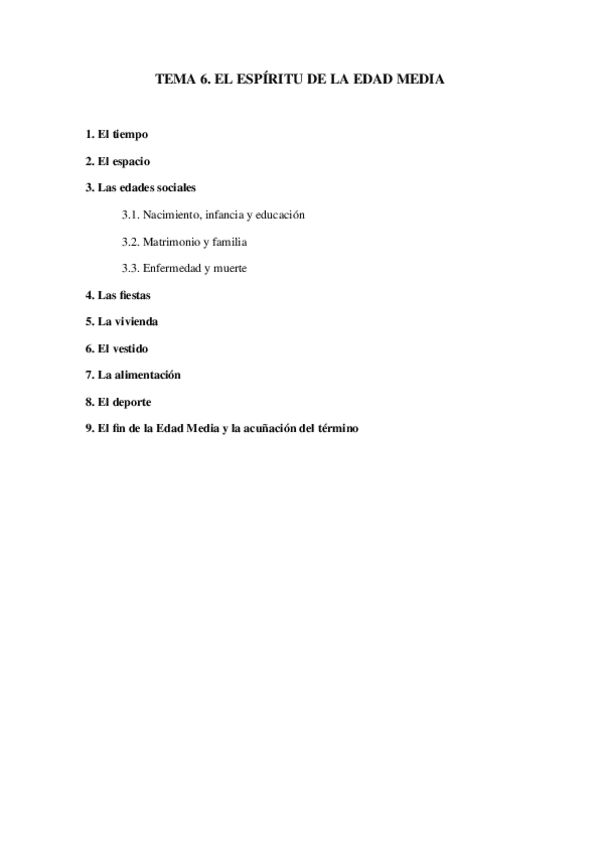 TEMA 6. EL ESPÍRITU DE LA EDAD MEDIA

1. El tiempo

2. El espacio

3. Las edades sociales

3.1. Nacimiento, infancia y educación

3.2. Matrimonio y familia

3.3. Enfermedad y muerte

4. Las fiestas

5. La vivienda

6. El vestido

7. La alimentación

8. El deporte

9. El fin de la Edad Media y la acuñación del término